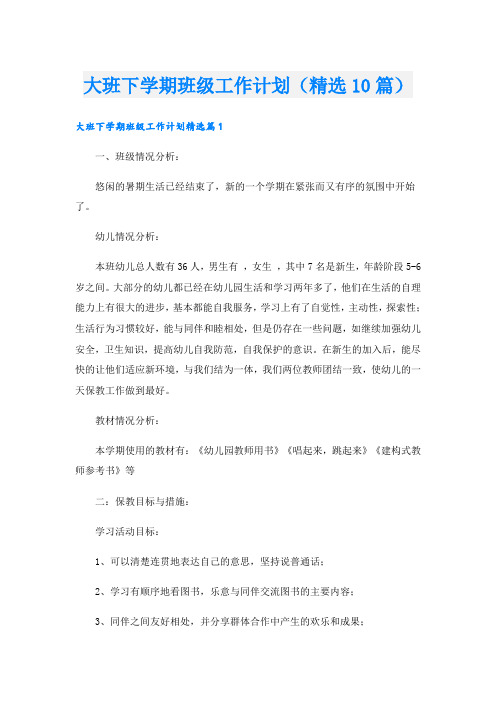 大班下学期班级工作计划（精选10篇）

大班下学期班级工作计划精选篇1

一、班级情况分析：

悠闲的暑期生活已经结束了，新的一个学期在紧张而又有序的氛围中开始了。

幼儿情况分析：

本班幼儿总人数有36人，男生有 ，女生 ，其中7名是新生，年龄阶段5-6岁之间。大部分的幼儿都已经在幼儿园生活和学习两年多了，他们在生活的自理能力上有很大的进步，基本都能自我服务，学习上有了自觉性，主动性，探索性；生活行为习惯较好，能与同伴和睦相处，但是仍存在一些问题，如继续加强幼儿安全，卫生知识，提高幼儿自我防范，自我保护的意识。在新生的加入后，能尽快的让他们适应新环境，与我们结为一体，我们两位教师团结一致，使幼儿的一天保教工作做到最好。

教材情况分析：

本学期使用的教材有：《幼儿园教师用书》《唱起来，跳起来》《建构式教师参考书》等

二：保教目标与措施：

学习活动目标：

1、可以清楚连贯地表达自己的意思，坚持说普通话；

2、学习有顺序地看图书，乐意与同伴交流图书的主要内容；

3、同伴之间友好相处，并分享群体合作中产生的欢乐和成果；